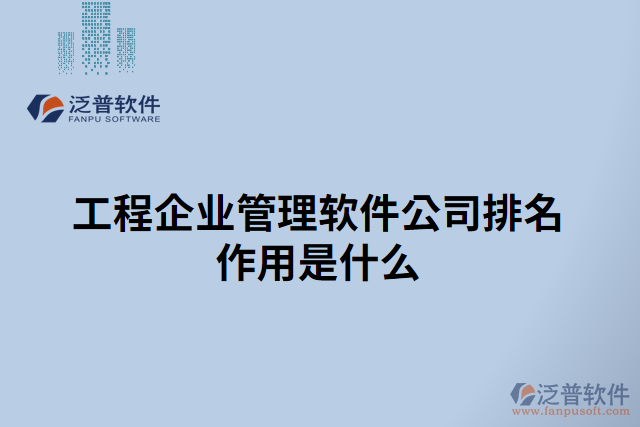 泛普软件
FANPU SOFTWARE

工程企业管理软件公司排名作用是什么

泛普软件
www.fanpusoft.com